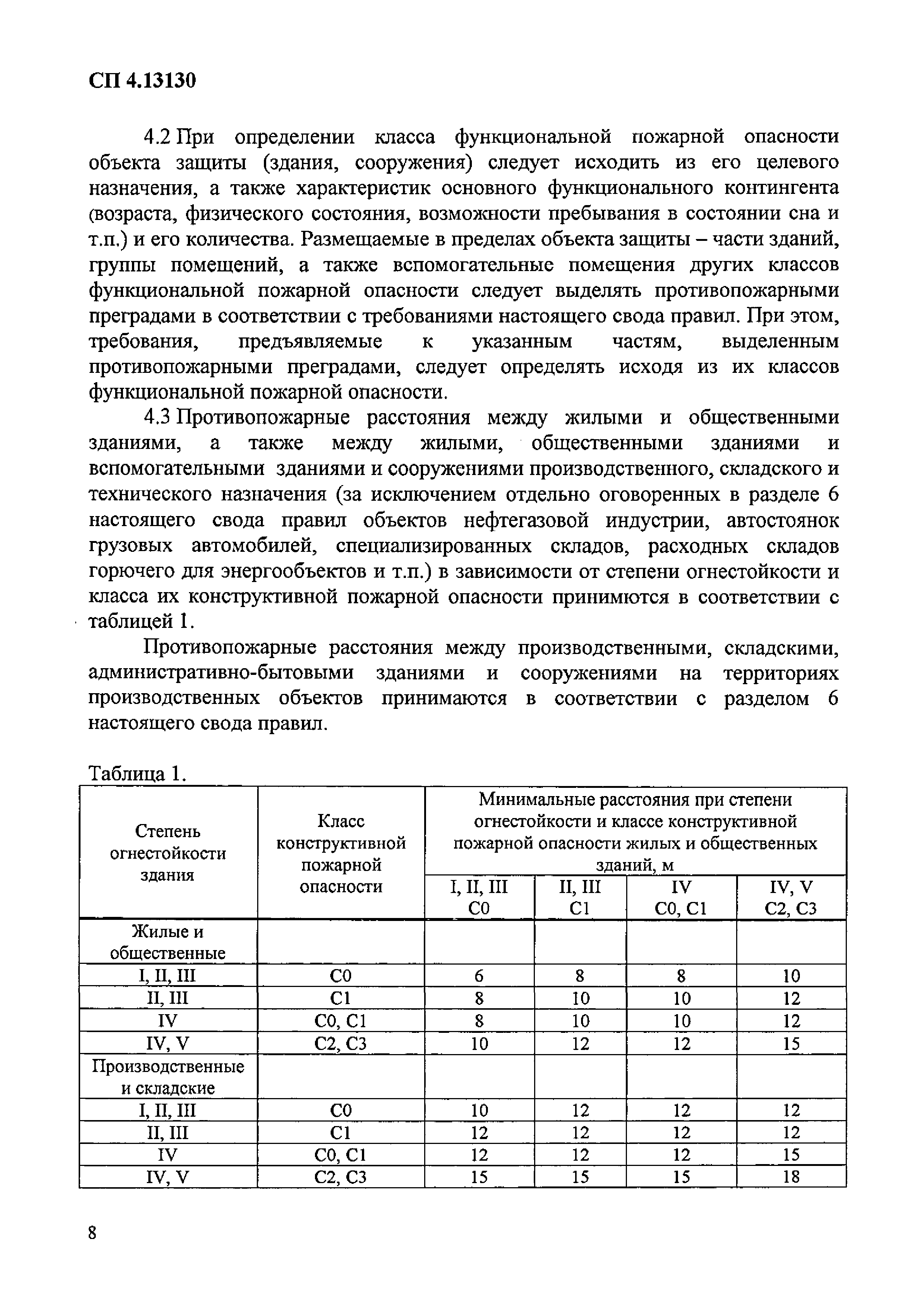 СП 4.13130

4.2 При определении класса функциональной пожарной опасности объекта защиты (здания, сооружения) следует исходить из его целевого назначения, а также характеристик основного функционального контингента (возраста, физического состояния, возможности пребывания в состоянии сна и т.п.) и его количества. Размещаемые в пределах объекта защиты – части зданий, группы помещений, а также вспомогательные помещения других классов функциональной пожарной опасности следует выделять противопожарными преградами в соответствии с требованиями настоящего свода правил. При этом, требования, предъявляемые к указанным частям, выделенным противопожарными преградами, следует определять исходя из их классов функциональной пожарной опасности.

4.3 Противопожарные расстояния между жилыми и общественными зданиями, а также между жилыми, общественными зданиями и вспомогательными зданиями и сооружениями производственного, складского и технического назначения (за исключением отдельно оговоренных в разделе 6 настоящего свода правил объектов нефтегазовой индустрии, автостоянок грузовых автомобилей, специализированных складов, расходных складов горючего для энергообъектов и т.п.) в зависимости от степени огнестойкости и класса их конструктивной пожарной опасности принимются в соответствии с таблицей 1.

Противопожарные расстояния между производственными, складскими, административно-бытовыми зданиями и сооружениями на территориях производственных объектов принимаются в соответствии с разделом 6 настоящего свода правил.

Таблица 1.

| Степень огнестойкости здания | Класс конструктивной пожарной опасности | Минимальные расстояния при степени огнестойкости и классе конструктивной пожарной опасности жилых и общественных зданий, м | | | |
|---|---|---|---|---|---|
| | | I, II, III С0 | II, III С1 | IV С0, С1 | IV, V С2, С3 |
| Жилые и общественные | | | | | |
| I, II, III | С0 | 6 | 8 | 8 | 10 |
| II, III | С1 | 8 | 10 | 10 | 12 |
| IV | С0, С1 | 8 | 10 | 10 | 12 |
| IV, V | С2, С3 | 10 | 12 | 12 | 15 |
| Производственные и складские | | | | | |
| I, II, III | С0 | 10 | 12 | 12 | 12 |
| II, III | С1 | 12 | 12 | 12 | 12 |
| IV | С0, С1 | 12 | 12 | 12 | 15 |
| IV, V | С2, С3 | 15 | 15 | 15 | 18 |

8